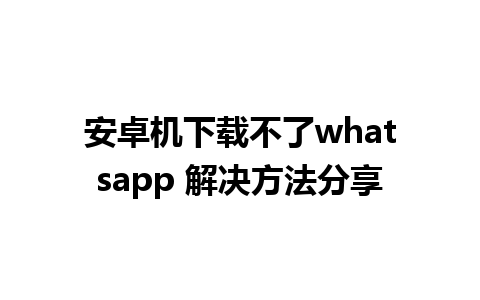 安卓机下载不了whatsapp 解决方法分享